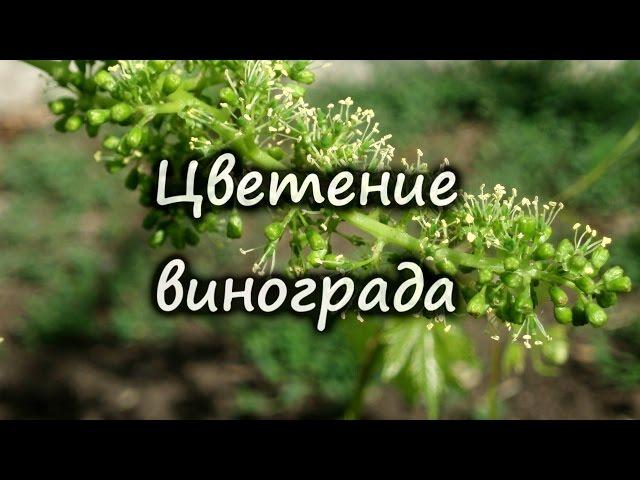 Цветение винограда